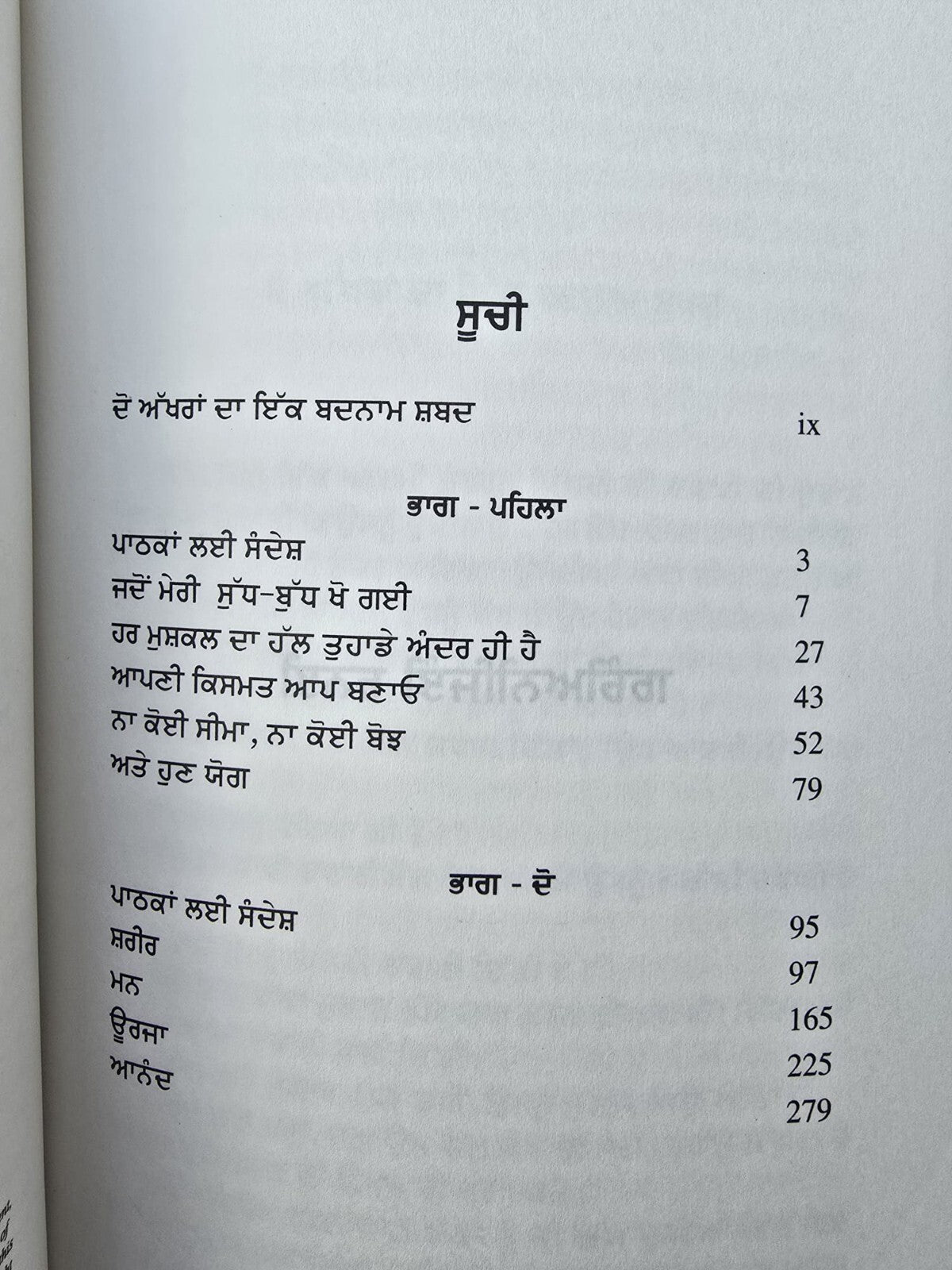 ਸੂਚੀ

ਦੋ ਅੱਖਰਾਂ ਦਾ ਇੱਕ ਬਦਨਾਮ ਸ਼ਬਦ ix

ਭਾਗ - ਪਹਿਲਾ

ਪਾਠਕਾਂ ਲਈ ਸੰਦੇਸ਼ 3
ਜਦੋਂ ਮੇਰੀ ਸੁੱਧ-ਬੁੱਧ ਖੋ ਗਈ 7
ਹਰ ਮੁਸ਼ਕਲ ਦਾ ਹੱਲ ਤੁਹਾਡੇ ਅੰਦਰ ਹੀ ਹੈ 27
ਆਪਣੀ ਕਿਸਮਤ ਆਪ ਬਣਾਓ 43
ਨਾ ਕੋਈ ਸੀਮਾ, ਨਾ ਕੋਈ ਬੋਝ 52
ਅਤੇ ਹੁਣ ਯੋਗ 79

ਭਾਗ - ਦੋ

ਪਾਠਕਾਂ ਲਈ ਸੰਦੇਸ਼ 95
ਸ਼ਰੀਰ 97
ਮਨ 165
ਊਰਜਾ 225
ਆਨੰਦ 279